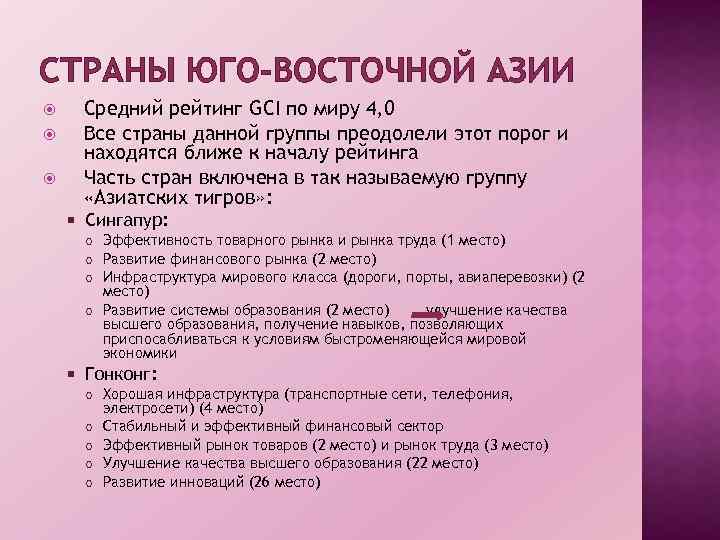 СТРАНЫ ЮГО-ВОСТОЧНОЙ АЗИИ

Средний рейтинг GCI по миру 4,0

Все страны данной группы преодолели этот порог и находятся ближе к началу рейтинга

Часть стран включена в так называемую группу «Азиатских тигров»:

Сингапур:

Эффективность товарного рынка и рынка труда (1 место)

Развитие финансового рынка (2 место)

Инфраструктура мирового класса (дороги, порты, авиаперевозки) (2 место)

Развитие системы образования (2 место) улучшение качества высшего образования, получение навыков, позволяющих приспосабливаться к условиям быстроменяющейся мировой экономики

Гонконг:

Хорошая инфраструктура (транспортные сети, телефония, электросети) (4 место)

Стабильный и эффективный финансовый сектор

Эффективный рынок товаров (2 место) и рынок труда (3 место)

Улучшение качества высшего образования (22 место)

Развитие инноваций (26 место)